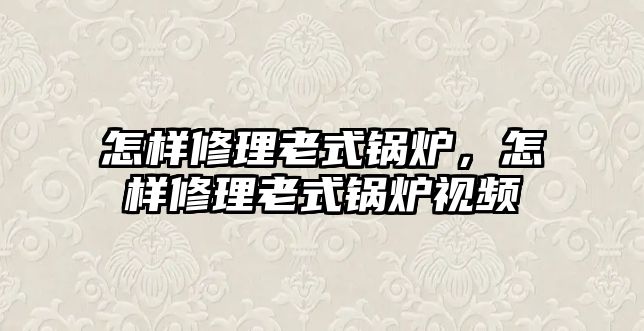 怎样修理老式锅炉，怎样修理老式锅炉视频